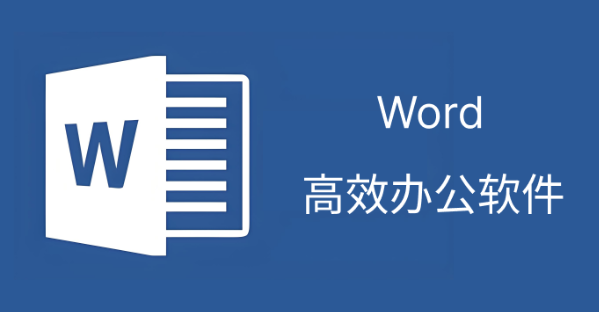 W

Word

高效办公软件